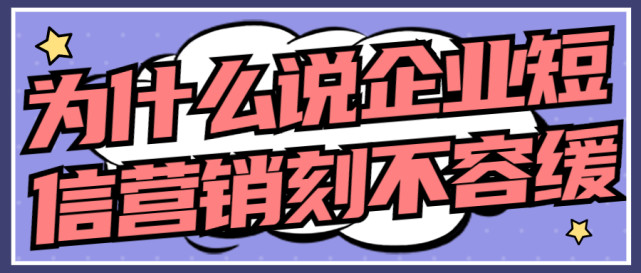 为什么说企业短信营销刻不容缓